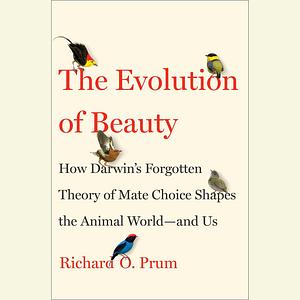 The Evolution of Beauty

How Darwin's Forgotten Theory of Mate Choice Shapes the Animal World—and Us

Richard O. Prum